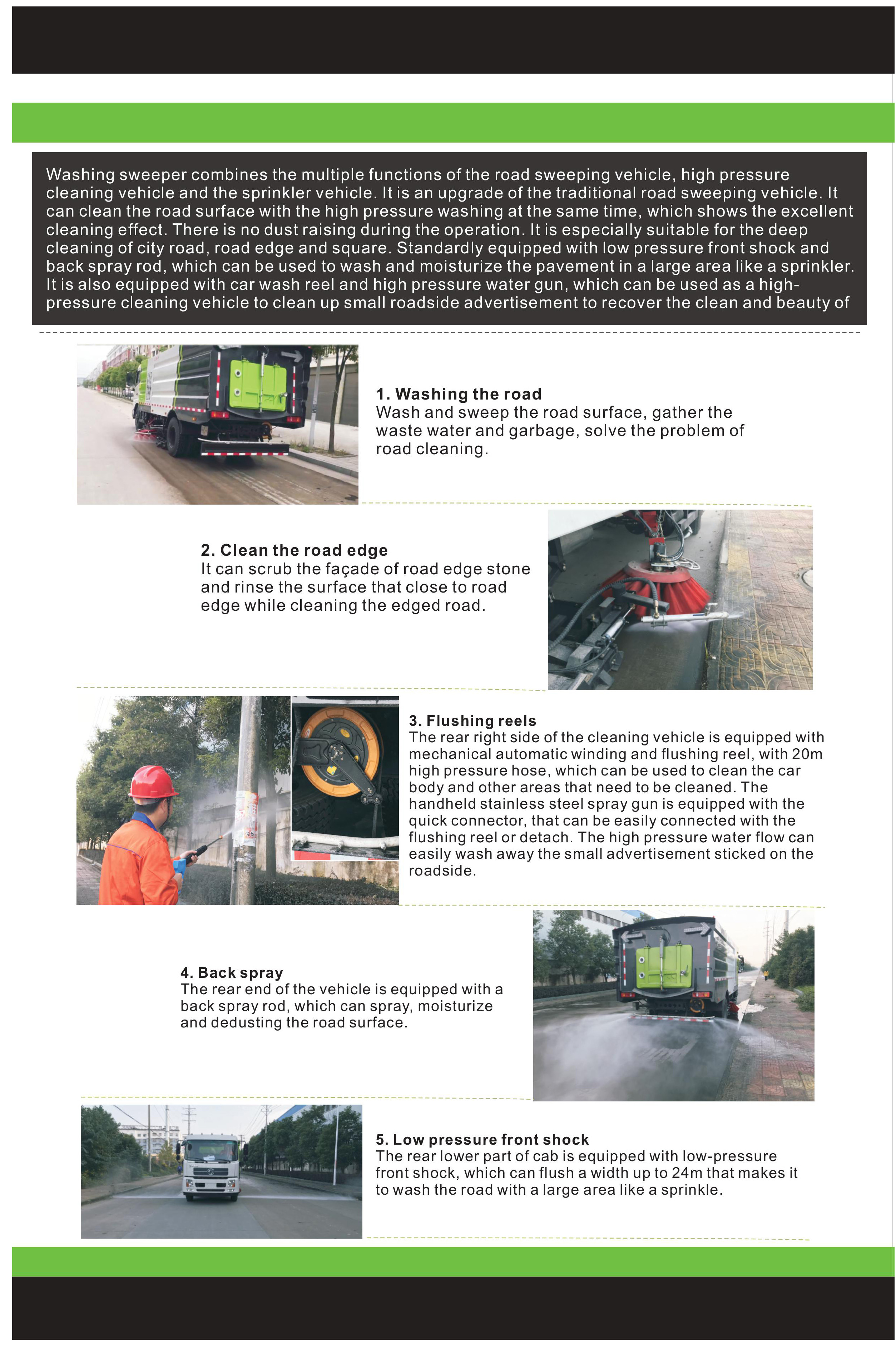 Washing sweeper combines the multiple functions of the road sweeping vehicle, high pressure cleaning vehicle and the sprinkler vehicle. It is an upgrade of the traditional road sweeping vehicle. It can clean the road surface with the high pressure washing at the same time, which shows the excellent cleaning effect. There is no dust raising during the operation. It is especially suitable for the deep cleaning of city road, road edge and square. Standardly equipped with low pressure front shock and back spray rod, which can be used to wash and moisturize the pavement in a large area like a sprinkler. It is also equipped with car wash reel and high pressure water gun, which can be used as a high-pressure cleaning vehicle to clean up small roadside advertisement to recover the clean and beauty of

1. Washing the road
Wash and sweep the road surface, gather the waste water and garbage, solve the problem of road cleaning.

2. Clean the road edge
It can scrub the façade of road edge stone and rinse the surface that close to road edge while cleaning the edged road.

3. Flushing reels
The rear right side of the cleaning vehicle is equipped with mechanical automatic winding and flushing reel, with 20m high pressure hose, which can be used to clean the car body and other areas that need to be cleaned. The handheld stainless steel spray gun is equipped with the quick connector, that can be easily connected with the flushing reel or detach. The high pressure water flow can easily wash away the small advertisement sticked on the roadside.

4. Back spray
The rear end of the vehicle is equipped with a back spray rod, which can spray, moisturize and dedusting the road surface.

5. Low pressure front shock
The rear lower part of cab is equipped with low-pressure front shock, which can flush a width up to 24m that makes it to wash the road with a large area like a sprinkle.